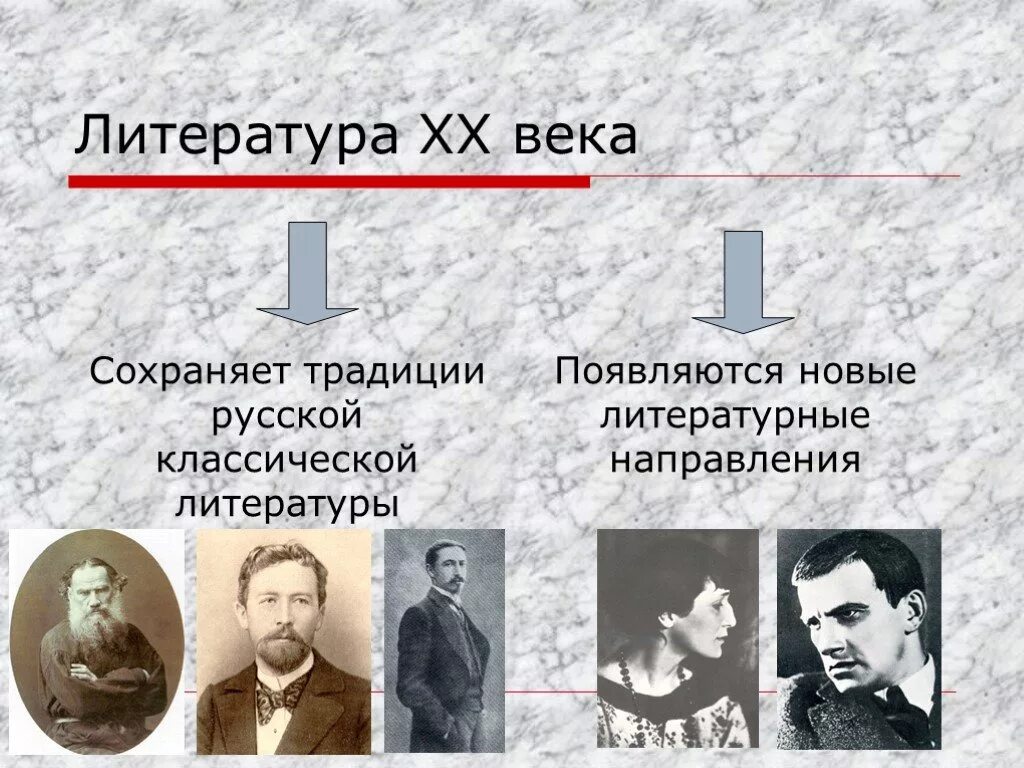 Литература XX века

Сохраняет традиции русской классической литературы

Появляются новые литературные направления